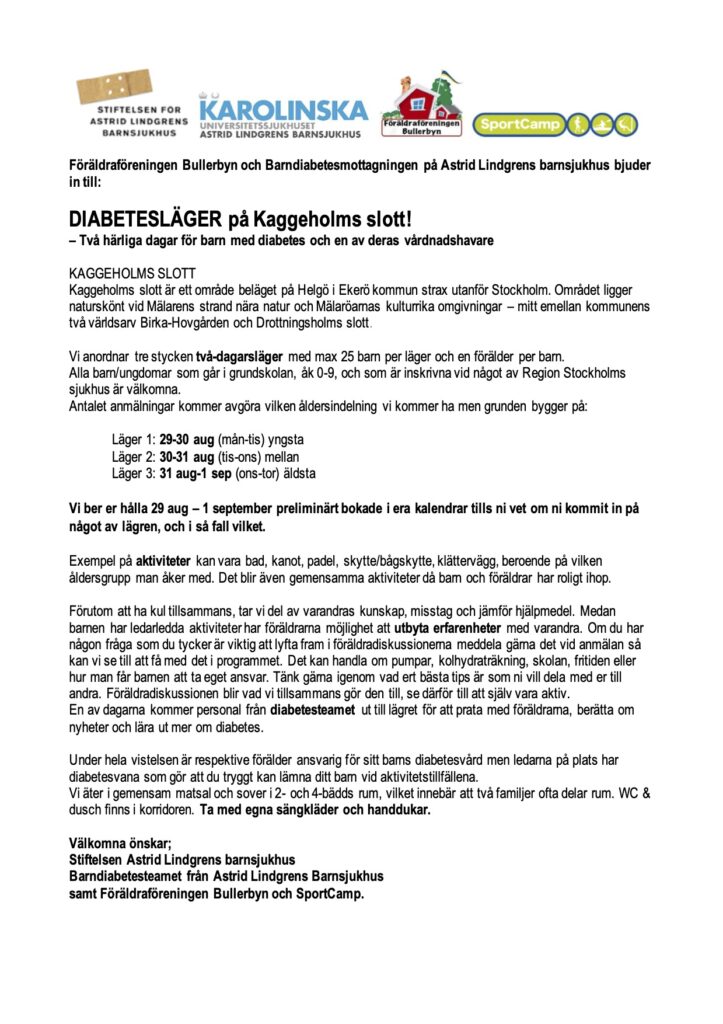 STIFTELSEN FÖR ASTRID LINDGRENS BARNSJUKHUS

KAROLINSKA UNIVERSITETSSJUKHUSET ASTRID LINDGRENS BARNSJUKHUS

Föräldraföreningen Bullerbyn

SportCamp

Föräldraföreningen Bullerbyn och Barndiabetesmottagningen på Astrid Lindgrens barnsjukhus bjuder in till:

DIABETESLÄGER på Kaggeholms slott!
– Två härliga dagar för barn med diabetes och en av deras vårdnadshavare

KAGGEHOLMS SLOTT
Kaggeholms slott är ett område beläget på Helgö i Ekerö kommun strax utanför Stockholm. Området ligger naturskönt vid Mälarens strand nära natur och Mälaröarnas kulturrika omgivningar – mitt emellan kommunens två världsarv Birka-Hovgården och Drottningsholms slott.

Vi anordnar tre stycken två-dagarsläger med max 25 barn per läger och en förälder per barn.
Alla barn/ungdomar som går i grundskolan, åk 0-9, och som är inskrivna vid något av Region Stockholms sjukhus är välkomna.
Antalet anmälningar kommer avgöra vilken åldersindelning vi kommer ha men grunden bygger på:

Läger 1: 29-30 aug (mån-tis) yngsta
Läger 2: 30-31 aug (tis-ons) mellan
Läger 3: 31 aug-1 sep (ons-tor) äldsta

Vi ber er hålla 29 aug – 1 september preliminärt bokade i era kalendrar tills ni vet om ni kommit in på något av lägren, och i så fall vilket.

Exempel på aktiviteter kan vara bad, kanot, padel, skytte/bågskytte, klättervägg, beroende på vilken åldersgrupp man åker med. Det blir även gemensamma aktiviteter då barn och föräldrar har roligt ihop.

Förutom att ha kul tillsammans, tar vi del av varandras kunskap, misstag och jämför hjälpmedel. Medan barnen har ledarledda aktiviteter har föräldrarna möjlighet att utbyta erfarenheter med varandra. Om du har någon fråga som du tycker är viktig att lyfta fram i föräldradiskussionerna meddela gärna det vid anmälan så kan vi se till att få med det i programmet. Det kan handla om pumpar, kolhydraträkning, skolan, fritiden eller hur man får barnen att ta eget ansvar. Tänk gärna igenom vad ert bästa tips är som ni vill dela med er till andra. Föräldradiskussionen blir vad vi tillsammans gör den till, se därför till att själv vara aktiv.
En av dagarna kommer personal från diabetesteamet ut till lägret för att prata med föräldrarna, berätta om nyheter och lära ut mer om diabetes.

Under hela vistelsen är respektive förälder ansvarig för sitt barns diabetesvård men ledarna på plats har diabetesvana som gör att du tryggt kan lämna ditt barn vid aktivitetstillfällena.
Vi äter i gemensam matsal och sover i 2- och 4-bädds rum, vilket innebär att två familjer ofta delar rum. WC & dusch finns i korridoren. Ta med egna sängkläder och handdukar.

Välkomna önskar;
Stiftelsen Astrid Lindgrens barnsjukhus
Barndiabetesteamet från Astrid Lindgrens Barnsjukhus
samt Föräldraföreningen Bullerbyn och SportCamp.